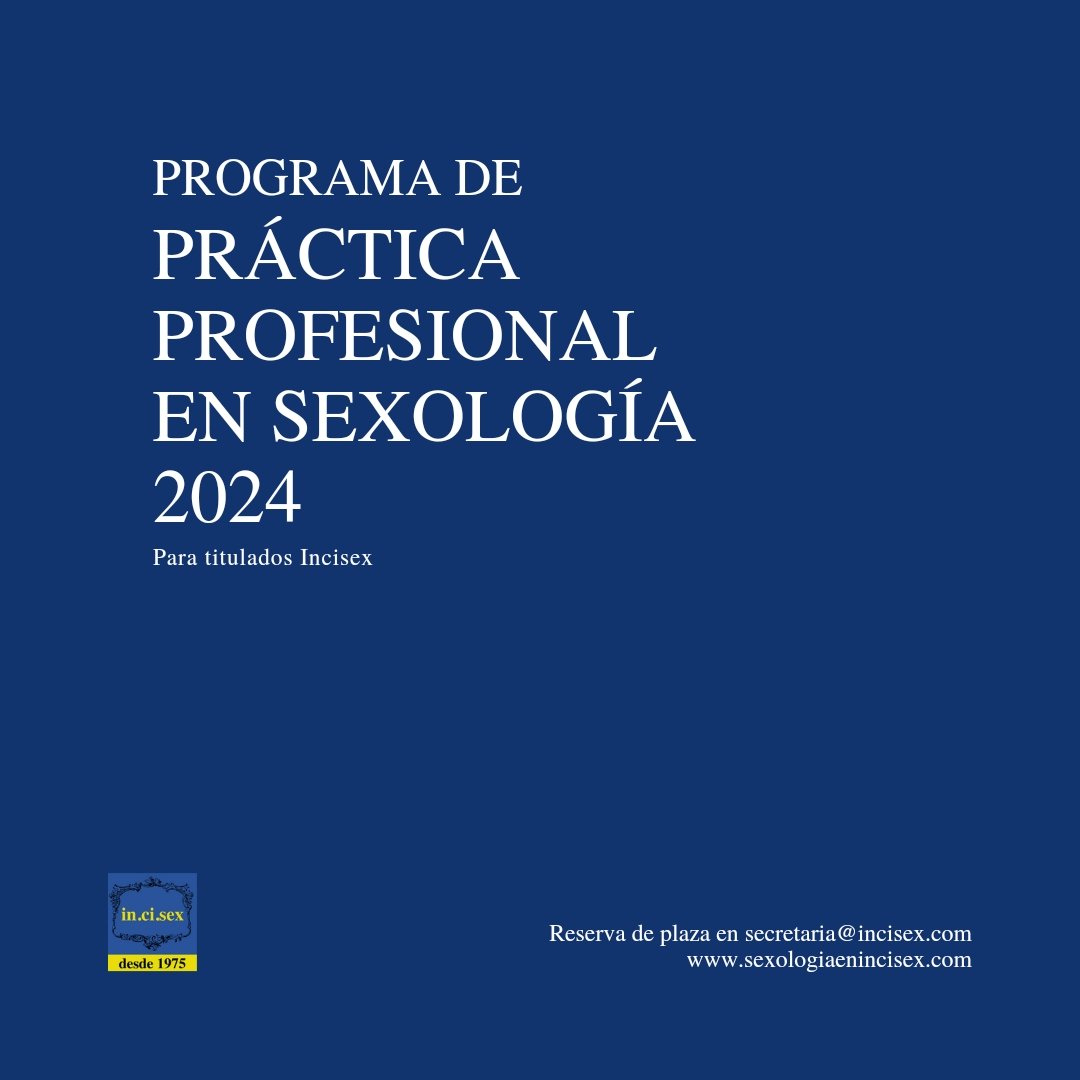 PROGRAMA DE
PRÁCTICA PROFESIONAL EN SEXOLOGÍA 2024

Para titulados Incisex

in.ci.sex
desde 1975

Reserva de plaza en secretaria@incisex.com
www.sexologiaenincisex.com